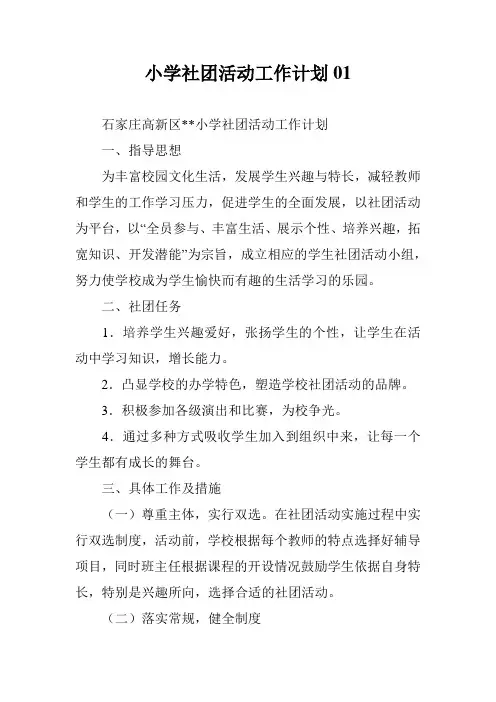 小学社团活动工作计划 01

石家庄高新区**小学社团活动工作计划

一、指导思想

为丰富校园文化生活，发展学生兴趣与特长，减轻教师和学生的工作学习压力，促进学生的全面发展，以社团活动为平台，以“全员参与、丰富生活、展示个性、培养兴趣，拓宽知识、开发潜能”为宗旨，成立相应的学生社团活动小组，努力使学校成为学生愉快而有趣的生活学习的乐园。

二、社团任务

1．培养学生兴趣爱好，张扬学生的个性，让学生在活动中学习知识，增长能力。

2．凸显学校的办学特色，塑造学校社团活动的品牌。

3．积极参加各级演出和比赛，为校争光。

4．通过多种方式吸收学生加入到组织中来，让每一个学生都有成长的舞台。

三、具体工作及措施

（一）尊重主体，实行双选。在社团活动实施过程中实行双选制度，活动前，学校根据每个教师的特点选择好辅导项目，同时班主任根据课程的开设情况鼓励学生依据自身特长，特别是兴趣所向，选择合适的社团活动。

（二）落实常规，健全制度